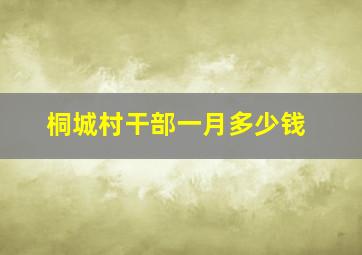 桐城村干部一月多少钱